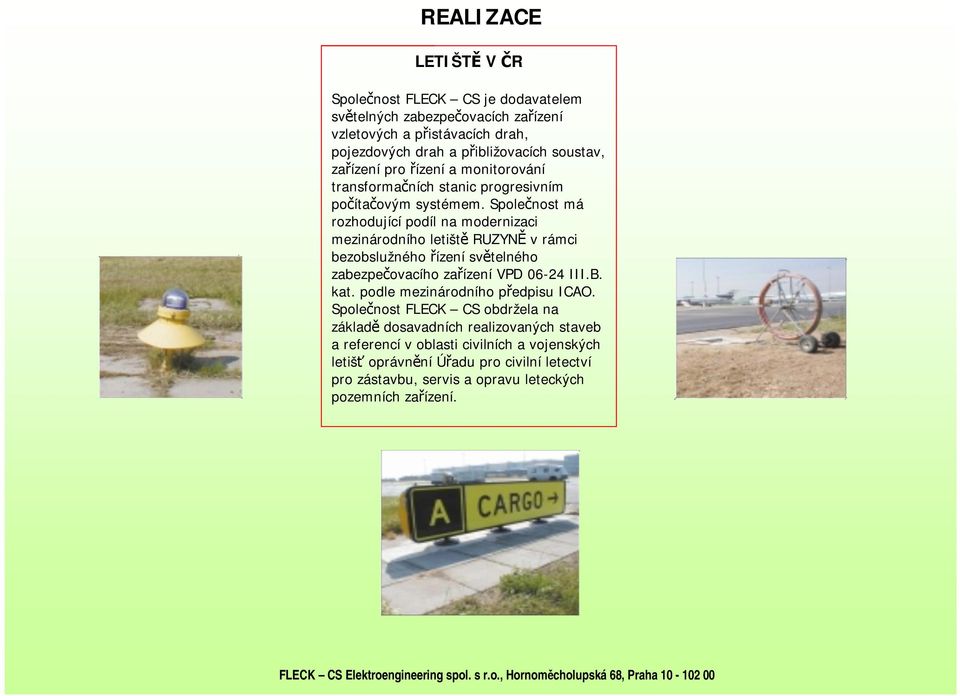 REALIZACE

LETIŠTĚ V ČR

Společnost FLECK – CS je dodavatelem světelných zabezpečovacích zařízení vzletových a přistávacích drah, pojezdových drah a přibližovacích soustav, zařízení pro řízení a monitorování transformačních stanic progresivním počítačovým systémem. Společnost má rozhodující podíl na modernizaci mezinárodního letiště RUZYNĚ v rámci bezobslužného řízení světelného zabezpečovacího zařízení VPD 06-24 III.B. kat. podle mezinárodního předpisu ICAO. Společnost FLECK – CS obdržela na základě dosavadních realizovaných staveb a referencí v oblasti civilních a vojenských letišť oprávnění Úřadu pro civilní letectví pro zástavbu, servis a opravu leteckých pozemních zařízení.

A CARGO →

FLECK – CS Elektroengineering spol. s r.o., Hornoměcholupská 68, Praha 10 - 102 00